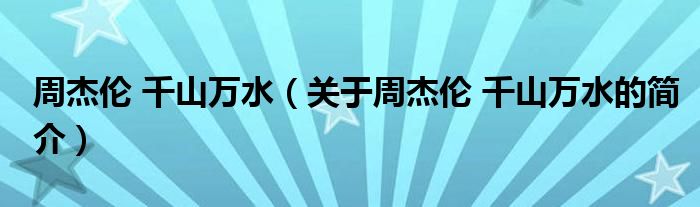 周杰伦 千山万水（关于周杰伦 千山万水的简介）